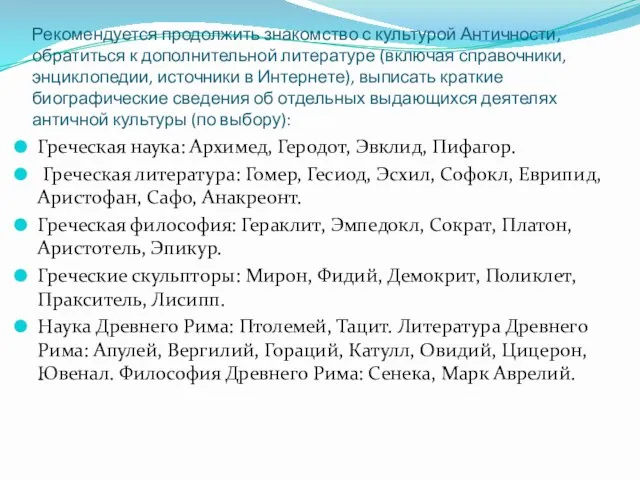 Рекомендуется продолжить знакомство с культурой Античности, обратиться к дополнительной литературе (включая справочники, энциклопедии, источники в Интернете), выписать краткие биографические сведения об отдельных выдающихся деятелях античной культуры (по выбору):

Греческая наука: Архимед, Геродот, Эвклид, Пифагор.

Греческая литература: Гомер, Гесиод, Эсхил, Софокл, Еврипид, Аристофан, Сафо, Анакреонт.

Греческая философия: Гераклит, Эмпедокл, Сократ, Платон, Аристотель, Эпикур.

Греческие скульпторы: Мирон, Фидий, Демокрит, Поликлет, Пракситель, Лисипп.

Наука Древнего Рима: Птолемей, Тацит. Литература Древнего Рима: Апулей, Вергилий, Гораций, Катулл, Овидий, Цицерон, Ювенал. Философия Древнего Рима: Сенека, Марк Аврелий.